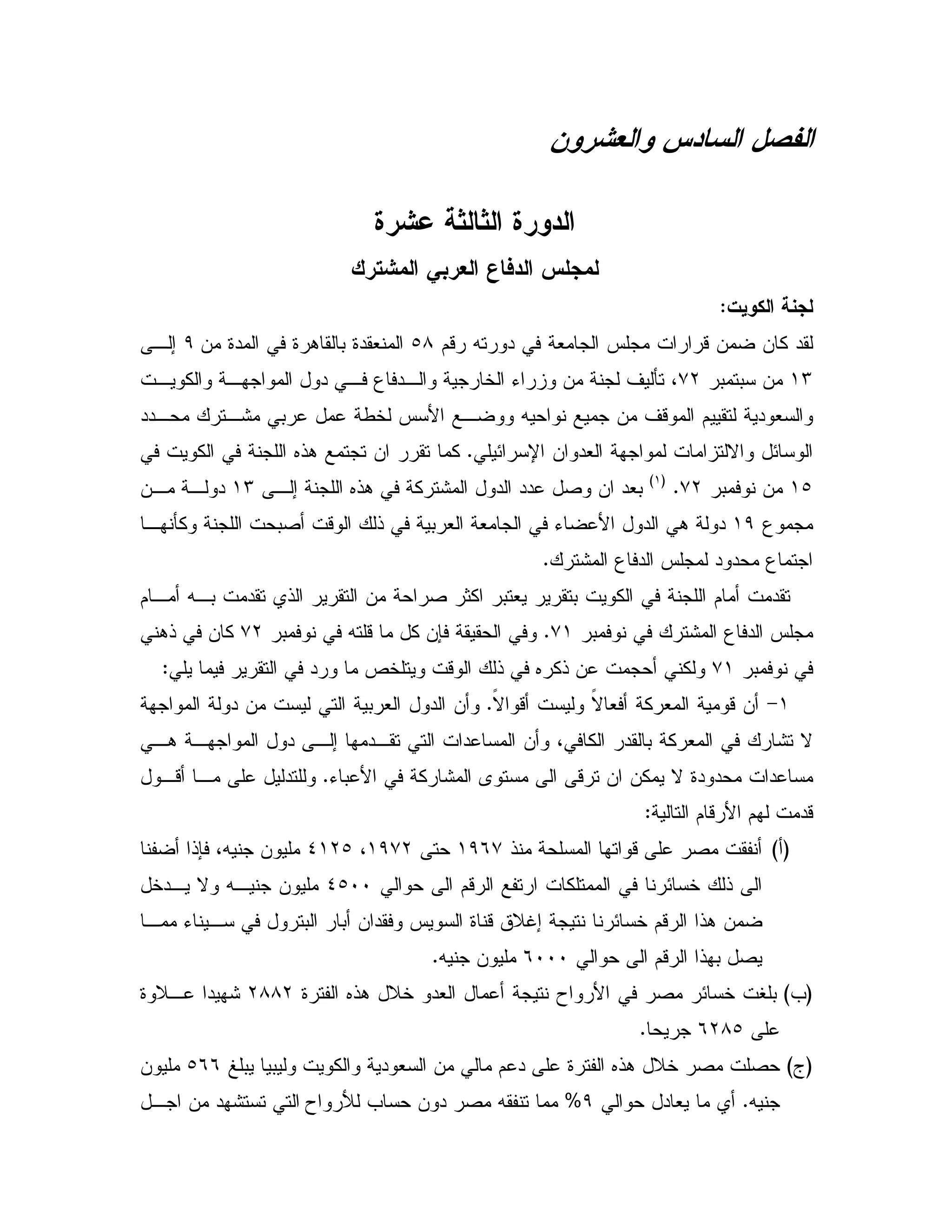 الفصل السادس والعشرون

الدورة الثالثة عشرة

لمجلس الدفاع العربي المشترك

لجنة الكويت:

لقد كان ضمن قرارات مجلس الجامعة في دورته رقم ٥٨ المنعقدة بالقاهرة في المدة من ٩ إلى ١٣ من سبتمبر ٧٢، تأليف لجنة من وزراء الخارجية والدفاع في دول المواجهة والكويت والسعودية لتقييم الموقف من جميع نواحيه ووضع الأسس لخطة عمل عربي مشترك محدد الوسائل والالتزامات لمواجهة العدوان الإسرائيلي. كما تقرر ان تجتمع هذه اللجنة في الكويت في ١٥ من نوفمبر ٧٢. $^{(١)}$ بعد ان وصل عدد الدول المشتركة في هذه اللجنة إلى ١٣ دولة من مجموع ١٩ دولة هي الدول الأعضاء في الجامعة العربية في ذلك الوقت أصبحت اللجنة وكأنها اجتماع محدود لمجلس الدفاع المشترك.

تقدمت أمام اللجنة في الكويت بتقرير يعتبر اكثر صراحة من التقرير الذي تقدمت به أمام مجلس الدفاع المشترك في نوفمبر ٧١. وفي الحقيقة فإن كل ما قلته في نوفمبر ٧٢ كان في ذهني في نوفمبر ٧١ ولكني أحجمت عن ذكره في ذلك الوقت ويتلخص ما ورد في التقرير فيما يلي:

١- أن قومية المعركة أفعالاً وليست أقوالاً. وأن الدول العربية التي ليست من دولة المواجهة لا تشارك في المعركة بالقدر الكافي، وأن المساعدات التي تقدمها إلى دول المواجهة هي مساعدات محدودة لا يمكن ان ترقى الى مستوى المشاركة في الأعباء. وللتدليل على ما أقول قدمت لهم الأرقام التالية:

(أ) أنفقت مصر على قواتها المسلحة منذ ١٩٦٧ حتى ١٩٧٢، ٤١٢٥ مليون جنيه، فإذا أضفنا الى ذلك خسائرنا في الممتلكات ارتفع الرقم الى حوالي ٤٥٠٠ مليون جنيه ولا يدخل ضمن هذا الرقم خسائرنا نتيجة إغلاق قناة السويس وفقدان أبار البترول في سيناء مما يصل بهذا الرقم الى حوالي ٦٠٠٠ مليون جنيه.

(ب) بلغت خسائر مصر في الأرواح نتيجة أعمال العدو خلال هذه الفترة ٢٨٨٢ شهيدا علاوة على ٦٢٨٥ جريحا.

(ج) حصلت مصر خلال هذه الفترة على دعم مالي من السعودية والكويت وليبيا يبلغ ٥٦٦ مليون جنيه. أي ما يعادل حوالي ٩% مما تنفقه مصر دون حساب للأرواح التي تستشهد من اجل